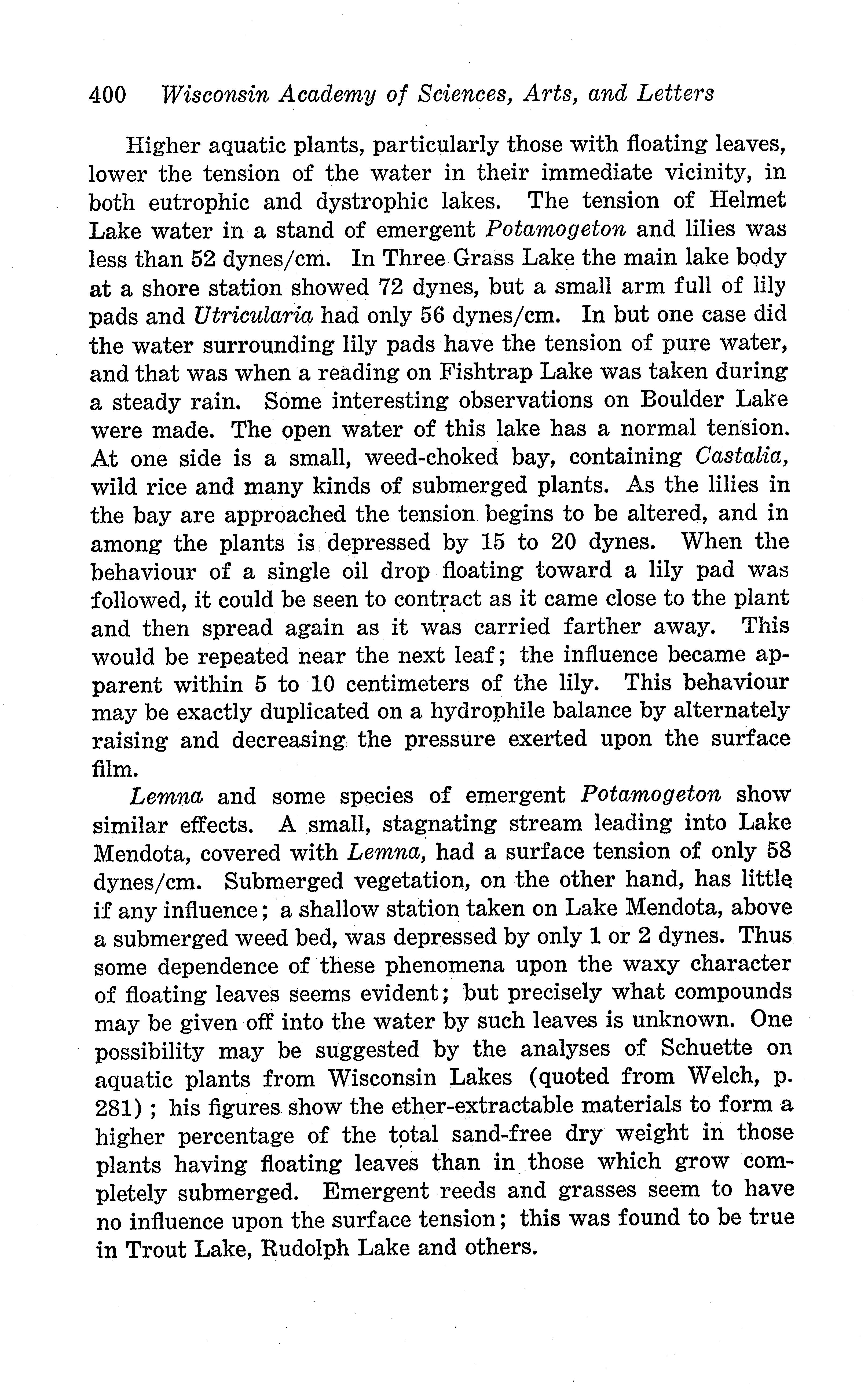 400 Wisconsin Academy of Sciences, Arts, and Letters

Higher aquatic plants, particularly those with floating leaves, lower the tension of the water in their immediate vicinity, in both eutrophic and dystrophic lakes. The tension of Helmet Lake water in a stand of emergent Potamogeton and lilies was less than 52 dynes/cm. In Three Grass Lake the main lake body at a shore station showed 72 dynes, but a small arm full of lily pads and Utricularia had only 56 dynes/cm. In but one case did the water surrounding lily pads have the tension of pure water, and that was when a reading on Fishtrap Lake was taken during a steady rain. Some interesting observations on Boulder Lake were made. The open water of this lake has a normal tension. At one side is a small, weed-choked bay, containing Castalia, wild rice and many kinds of submerged plants. As the lilies in the bay are approached the tension begins to be altered, and in among the plants is depressed by 15 to 20 dynes. When the behaviour of a single oil drop floating toward a lily pad was followed, it could be seen to contract as it came close to the plant and then spread again as it was carried farther away. This would be repeated near the next leaf; the influence became apparent within 5 to 10 centimeters of the lily. This behaviour may be exactly duplicated on a hydrophile balance by alternately raising and decreasing the pressure exerted upon the surface film.

Lemna and some species of emergent Potamogeton show similar effects. A small, stagnating stream leading into Lake Mendota, covered with Lemna, had a surface tension of only 58 dynes/cm. Submerged vegetation, on the other hand, has little if any influence; a shallow station taken on Lake Mendota, above a submerged weed bed, was depressed by only 1 or 2 dynes. Thus some dependence of these phenomena upon the waxy character of floating leaves seems evident; but precisely what compounds may be given off into the water by such leaves is unknown. One possibility may be suggested by the analyses of Schuette on aquatic plants from Wisconsin Lakes (quoted from Welch, p. 281); his figures show the ether-extractable materials to form a higher percentage of the total sand-free dry weight in those plants having floating leaves than in those which grow completely submerged. Emergent reeds and grasses seem to have no influence upon the surface tension; this was found to be true in Trout Lake, Rudolph Lake and others.